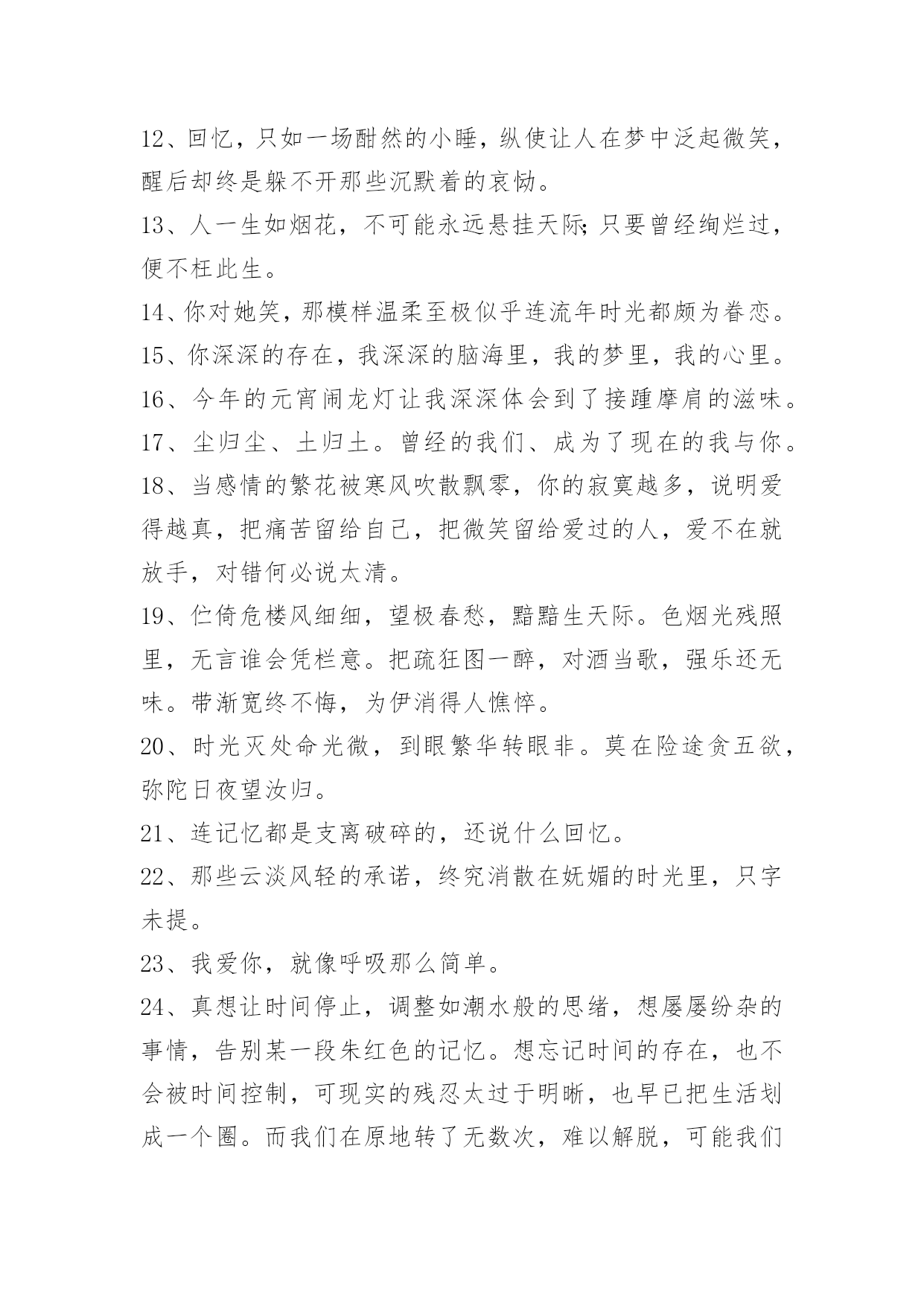 12、回忆，只如一场酣然的小睡，纵使让人在梦中泛起微笑，醒后却终是躲不开那些沉默着的哀恸。

13、人一生如烟花，不可能永远悬挂天际;只要曾经绚烂过，便不枉此生。

14、你对她笑，那模样温柔至极似乎连流年时光都颇为眷恋。

15、你深深的存在，我深深的脑海里，我的梦里，我的心里。

16、今年的元宵闹龙灯让我深深体会到了接踵摩肩的滋味。

17、尘归尘、土归土。曾经的我们、成为了现在的我与你。

18、当感情的繁花被寒风吹散飘零，你的寂寞越多，说明爱得越真，把痛苦留给自己，把微笑留给爱过的人，爱不在就放手，对错何必说太清。

19、伫倚危楼风细细，望极春愁，黯黯生天际。色烟光残照里，无言谁会凭栏意。把疏狂图一醉，对酒当歌，强乐还无味。带渐宽终不悔，为伊消得人憔悴。

20、时光灭处命光微，到眼繁华转眼非。莫在险途贪五欲，弥陀日夜望汝归。

21、连记忆都是支离破碎的，还说什么回忆。

22、那些云淡风轻的承诺，终究消散在妩媚的时光里，只字未提。

23、我爱你，就像呼吸那么简单。

24、真想让时间停止，调整如潮水般的思绪，想屡屡纷杂的事情，告别某一段朱红色的记忆。想忘记时间的存在，也不会被时间控制，可现实的残忍太过于明晰，也早已把生活划成一个圈。而我们在原地转了无数次，难以解脱，可能我们